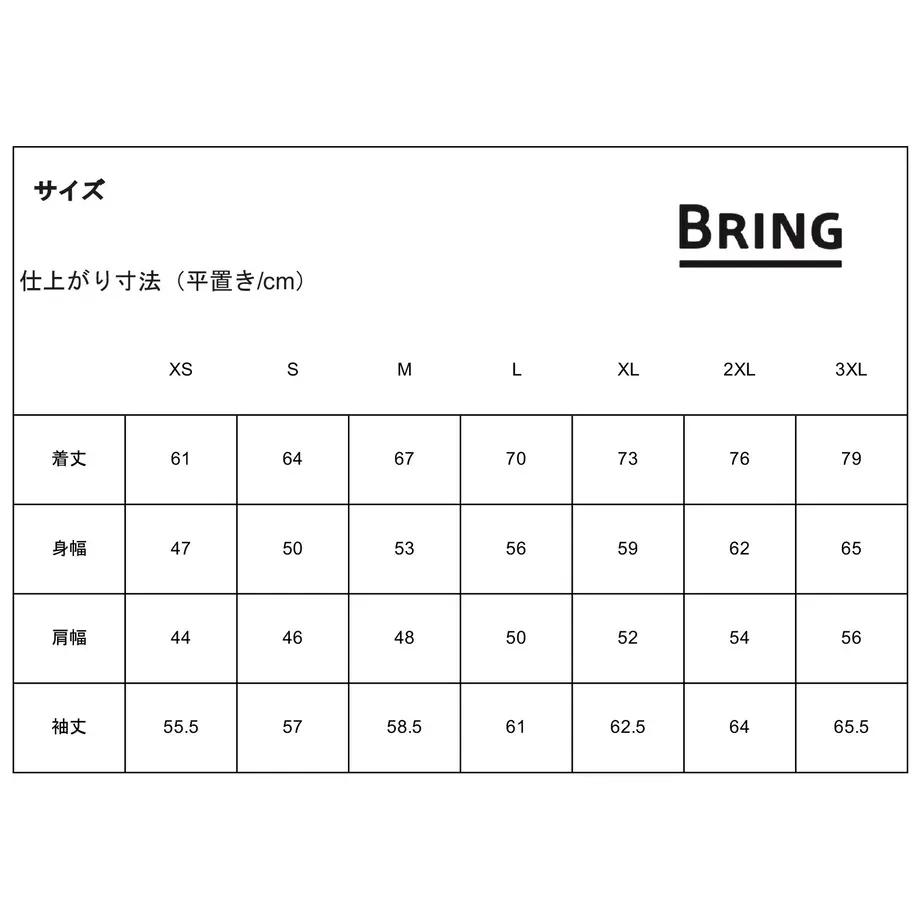 サイズ

BRING

仕上がり寸法（平置き/cm）

|  | XS | S | M | L | XL | 2XL | 3XL |
|---|---|---|---|---|---|---|---|
| 着丈 | 61 | 64 | 67 | 70 | 73 | 76 | 79 |
| 身幅 | 47 | 50 | 53 | 56 | 59 | 62 | 65 |
| 肩幅 | 44 | 46 | 48 | 50 | 52 | 54 | 56 |
| 袖丈 | 55.5 | 57 | 58.5 | 61 | 62.5 | 64 | 65.5 |